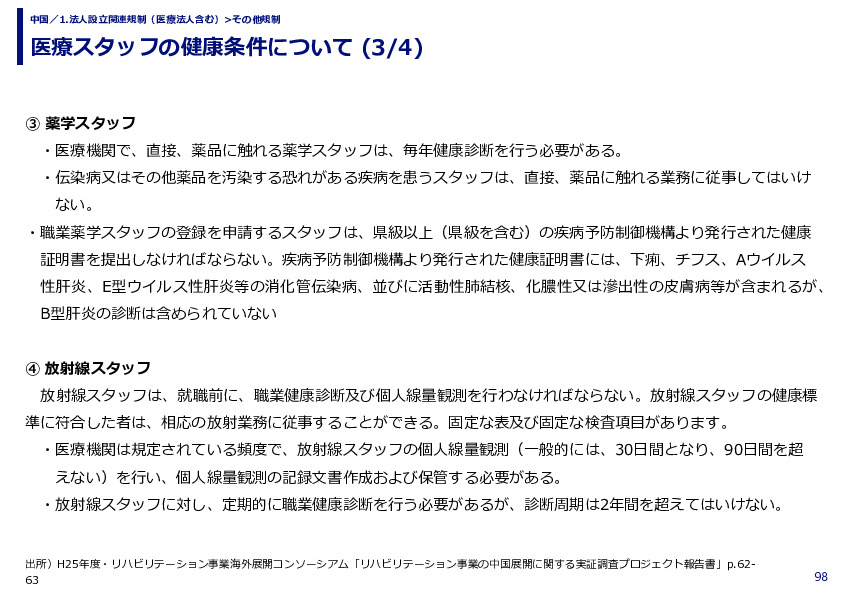 中国／1.法人設立関連規制（医療法人含む）＞その他規制

医療スタッフの健康条件について (3/4)

③ 薬学スタッフ

・医療機関で、直接、薬品に触れる薬学スタッフは、毎年健康診断を行う必要がある。

・伝染病又はその他薬品を汚染する恐れがある疾病を患うスタッフは、直接、薬品に触れる業務に従事してはいけない。

・職業薬学スタッフの登録を申請するスタッフは、県級以上（県級を含む）の疾病予防制御機構より発行された健康証明書を提出しなければならない。疾病予防制御機構より発行された健康証明書には、下痢、チフス、Aウイルス性肝炎、E型ウイルス性肝炎等の消化管伝染病、並びに活動性肺結核、化膿性又は滲出性の皮膚病等が含まれるが、B型肝炎の診断は含められていない

④ 放射線スタッフ

放射線スタッフは、就職前に、職業健康診断及び個人線量観測を行わなければならない。放射線スタッフの健康標準に符合した者は、相応の放射業務に従事することができる。固定な表及び固定な検査項目があります。

・医療機関は規定されている頻度で、放射線スタッフの個人線量観測（一般的には、30日間となり、90日間を超えない）を行い、個人線量観測の記録文書作成および保管する必要がある。

・放射線スタッフに対し、定期的に職業健康診断を行う必要があるが、診断周期は2年間を超えてはいけない。

出所）H25年度・リハビリテーション事業海外展開コンソーシアム「リハビリテーション事業の中国展開に関する実証調査プロジェクト報告書」p.62-63

98